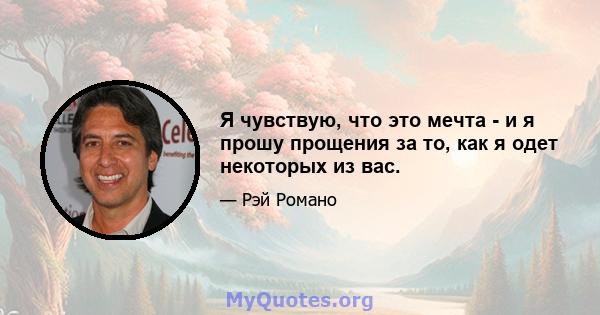 Я чувствую, что это мечта - и я прошу прощения за то, как я одет некоторых из вас.

— Рэй Романо

MyQuotes.org